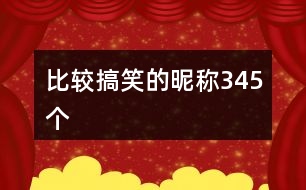 比较搞笑的昵称345个